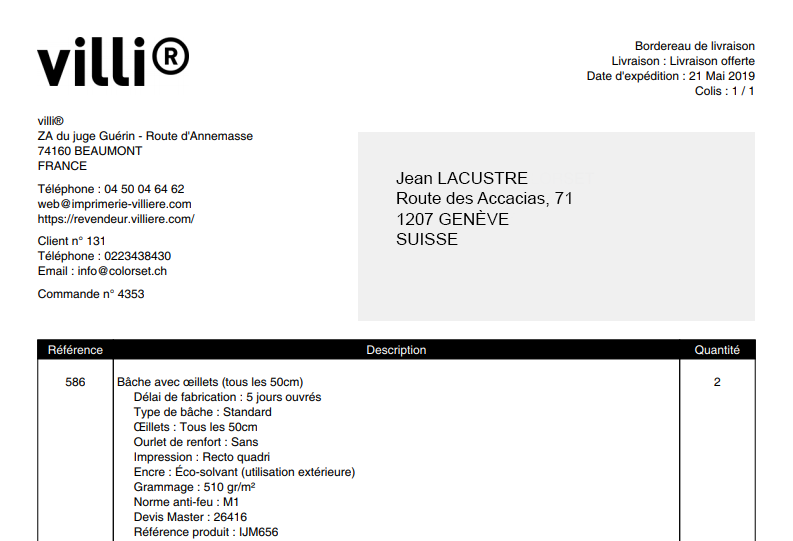 villi®

Bordereau de livraison
Livraison : Livraison offerte
Date d'expédition : 21 Mai 2019
Colis : 1 / 1

villi®
ZA du juge Guérin - Route d'Annemasse
74160 BEAUMONT
FRANCE

Téléphone : 04 50 04 64 62
web@imprimerie-villiere.com
https://revendeur.villiere.com/

Client n° 131
Téléphone : 0223438430
Email : info@colorset.ch

Commande n° 4353

Jean LACUSTRE
Route des Accacias, 71
1207 GENÈVE
SUISSE

| Référence | Description | Quantité |
|---|---|---|
| 586 | Bâche avec œillets (tous les 50cm)<br>Délai de fabrication : 5 jours ouvrés<br>Type de bâche : Standard<br>Œillets : Tous les 50cm<br>Ourlet de renfort : Sans<br>Impression : Recto quadri<br>Encre : Éco-solvant (utilisation extérieure)<br>Grammage : 510 gr/m²<br>Norme anti-feu : M1<br>Devis Master : 26416<br>Référence produit : IJM656 | 2 |